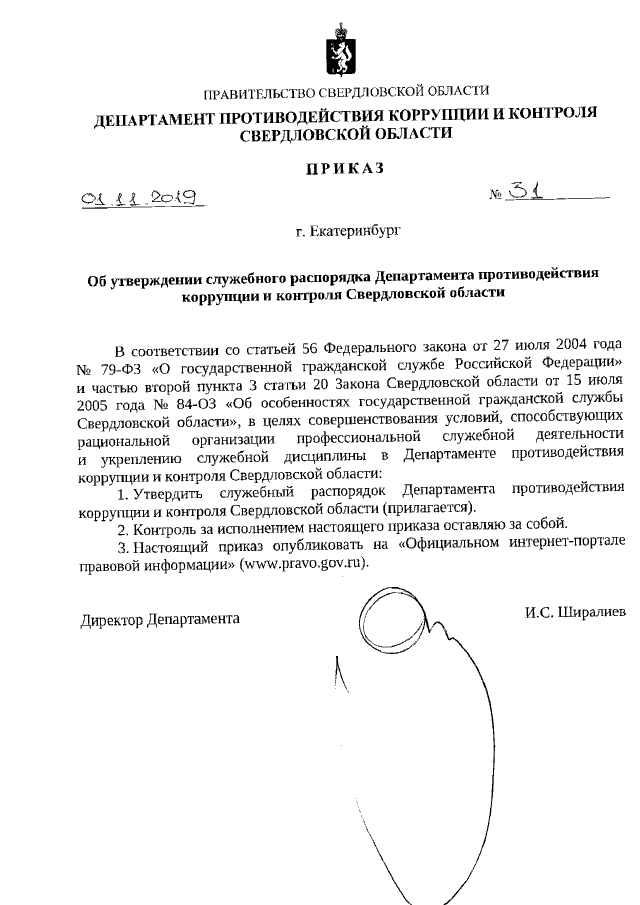 ПРАВИТЕЛЬСТВО СВЕРДЛОВСКОЙ ОБЛАСТИ

ДЕПАРТАМЕНТ ПРОТИВОДЕЙСТВИЯ КОРРУПЦИИ И КОНТРОЛЯ СВЕРДЛОВСКОЙ ОБЛАСТИ

ПРИКАЗ

01.11.2019 № 31

г. Екатеринбург

Об утверждении служебного распорядка Департамента противодействия коррупции и контроля Свердловской области

В соответствии со статьей 56 Федерального закона от 27 июля 2004 года № 79-ФЗ «О государственной гражданской службе Российской Федерации» и частью второй пункта 3 статьи 20 Закона Свердловской области от 15 июля 2005 года № 84-ОЗ «Об особенностях государственной гражданской службы Свердловской области», в целях совершенствования условий, способствующих рациональной организации профессиональной служебной деятельности и укреплению служебной дисциплины в Департаменте противодействия коррупции и контроля Свердловской области:

1. Утвердить служебный распорядок Департамента противодействия коррупции и контроля Свердловской области (прилагается).

2. Контроль за исполнением настоящего приказа оставляю за собой.

3. Настоящий приказ опубликовать на «Официальном интернет-портале правовой информации» (www.pravo.gov.ru).

Директор Департамента

И.С. Ширалиев